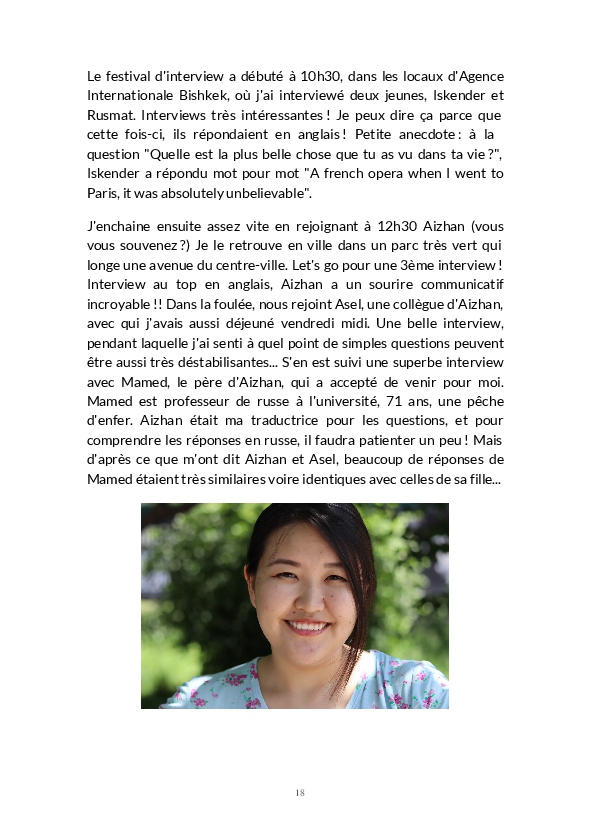 Le festival d'interview a débuté à 10h30, dans les locaux d'Agence Internationale Bishkek, où j'ai interviewé deux jeunes, Iskender et Rusmat. Interviews très intéressantes ! Je peux dire ça parce que cette fois-ci, ils répondaient en anglais ! Petite anecdote : à la question "Quelle est la plus belle chose que tu as vu dans ta vie ?", Iskender a répondu mot pour mot "A french opera when I went to Paris, it was absolutely unbelievable".

J'enchaine ensuite assez vite en rejoignant à 12h30 Aizhan (vous vous souvenez ?) Je le retrouve en ville dans un parc très vert qui longe une avenue du centre-ville. Let's go pour une 3ème interview ! Interview au top en anglais, Aizhan a un sourire communicatif incroyable !! Dans la foulée, nous rejoint Asel, une collègue d'Aizhan, avec qui j'avais aussi déjeuné vendredi midi. Une belle interview, pendant laquelle j'ai senti à quel point de simples questions peuvent être aussi très déstabilisantes... S'en est suivi une superbe interview avec Mamed, le père d'Aizhan, qui a accepté de venir pour moi. Mamed est professeur de russe à l'université, 71 ans, une pêche d'enfer. Aizhan était ma traductrice pour les questions, et pour comprendre les réponses en russe, il faudra patienter un peu ! Mais d'après ce que m'ont dit Aizhan et Asel, beaucoup de réponses de Mamed étaient très similaires voire identiques avec celles de sa fille...

18